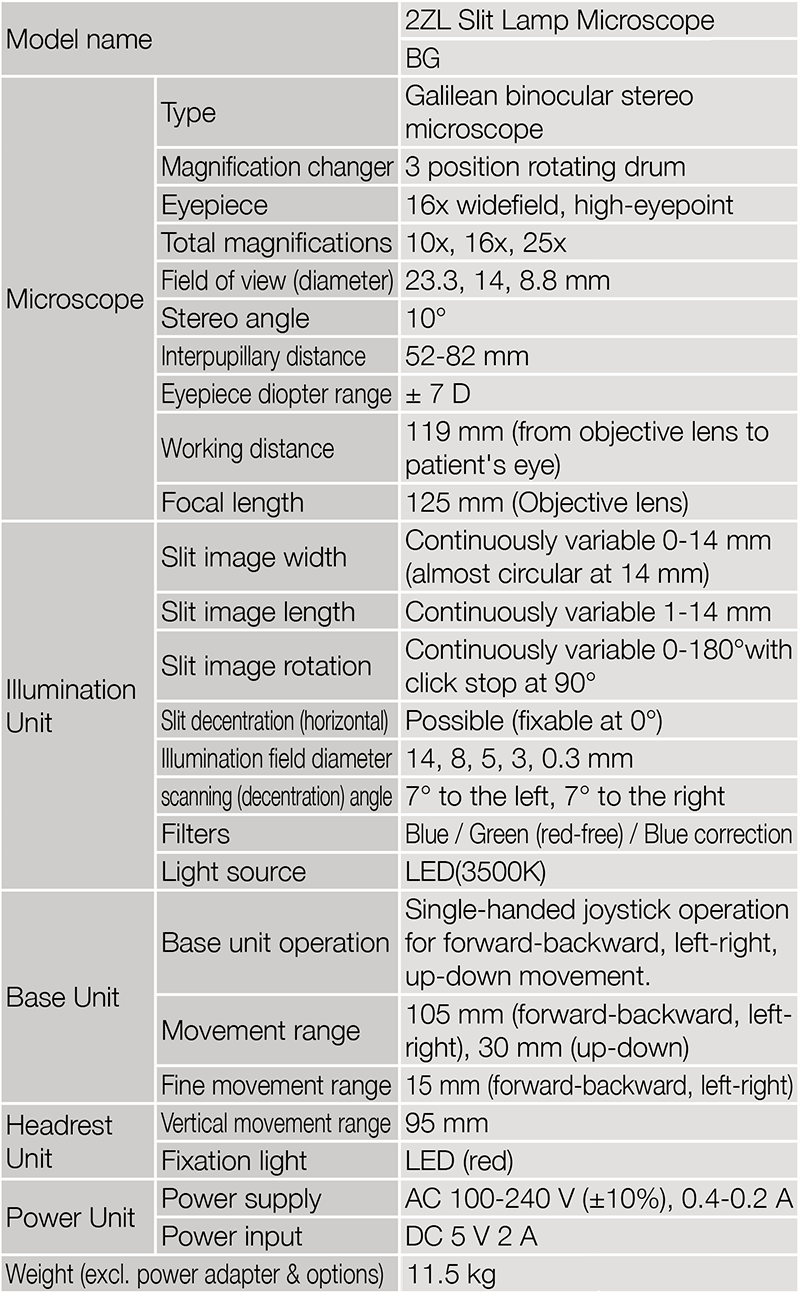 | Model name | | 2ZL Slit Lamp Microscope |
|---|---|---|
| | | BG |
| Microscope | Type | Galilean binocular stereo microscope |
| | Magnification changer | 3 position rotating drum |
| | Eyepiece | 16x widefield, high-eyepoint |
| | Total magnifications | 10x, 16x, 25x |
| | Field of view (diameter) | 23.3, 14, 8.8 mm |
| | Stereo angle | 10° |
| | Interpupillary distance | 52-82 mm |
| | Eyepiece diopter range | ± 7 D |
| | Working distance | 119 mm (from objective lens to patient's eye) |
| | Focal length | 125 mm (Objective lens) |
| Illumination Unit | Slit image width | Continuously variable 0-14 mm (almost circular at 14 mm) |
| | Slit image length | Continuously variable 1-14 mm |
| | Slit image rotation | Continuously variable 0-180°with click stop at 90° |
| | Slit decentration (horizontal) | Possible (fixable at 0°) |
| | Illumination field diameter | 14, 8, 5, 3, 0.3 mm |
| | scanning (decentration) angle | 7° to the left, 7° to the right |
| | Filters | Blue / Green (red-free) / Blue correction |
| | Light source | LED(3500K) |
| Base Unit | Base unit operation | Single-handed joystick operation for forward-backward, left-right, up-down movement. |
| | Movement range | 105 mm (forward-backward, left-right), 30 mm (up-down) |
| | Fine movement range | 15 mm (forward-backward, left-right) |
| Headrest Unit | Vertical movement range | 95 mm |
| | Fixation light | LED (red) |
| Power Unit | Power supply | AC 100-240 V (±10%), 0.4-0.2 A |
| | Power input | DC 5 V 2 A |
| Weight (excl. power adapter & options) | | 11.5 kg |